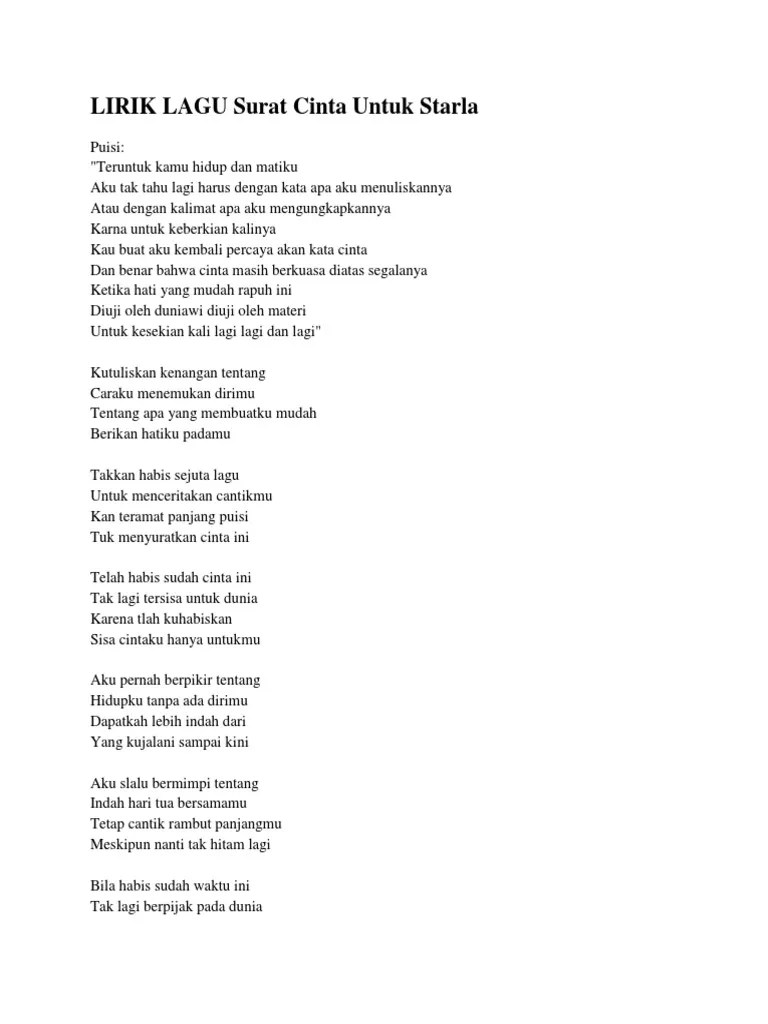 LIRIK LAGU Surat Cinta Untuk Starla

Puisi:
"Teruntuk kamu hidup dan matiku
Aku tak tahu lagi harus dengan kata apa aku menuliskannya
Atau dengan kalimat apa aku mengungkapkannya
Karna untuk keberkian kalinya
Kau buat aku kembali percaya akan kata cinta
Dan benar bahwa cinta masih berkuasa diatas segalanya
Ketika hati yang mudah rapuh ini
Diuji oleh duniawi diuji oleh materi
Untuk kesekian kali lagi lagi dan lagi"

Kutuliskan kenangan tentang
Caraku menemukan dirimu
Tentang apa yang membuatku mudah
Berikan hatiku padamu

Takkan habis sejuta lagu
Untuk menceritakan cantikmu
Kan teramat panjang puisi
Tuk menyuratkan cinta ini

Telah habis sudah cinta ini
Tak lagi tersisa untuk dunia
Karena tlah kuhabiskan
Sisa cintaku hanya untukmu

Aku pernah berpikir tentang
Hidupku tanpa ada dirimu
Dapatkah lebih indah dari
Yang kujalani sampai kini

Aku slalu bermimpi tentang
Indah hari tua bersamamu
Tetap cantik rambut panjangmu
Meskipun nanti tak hitam lagi

Bila habis sudah waktu ini
Tak lagi berpijak pada dunia